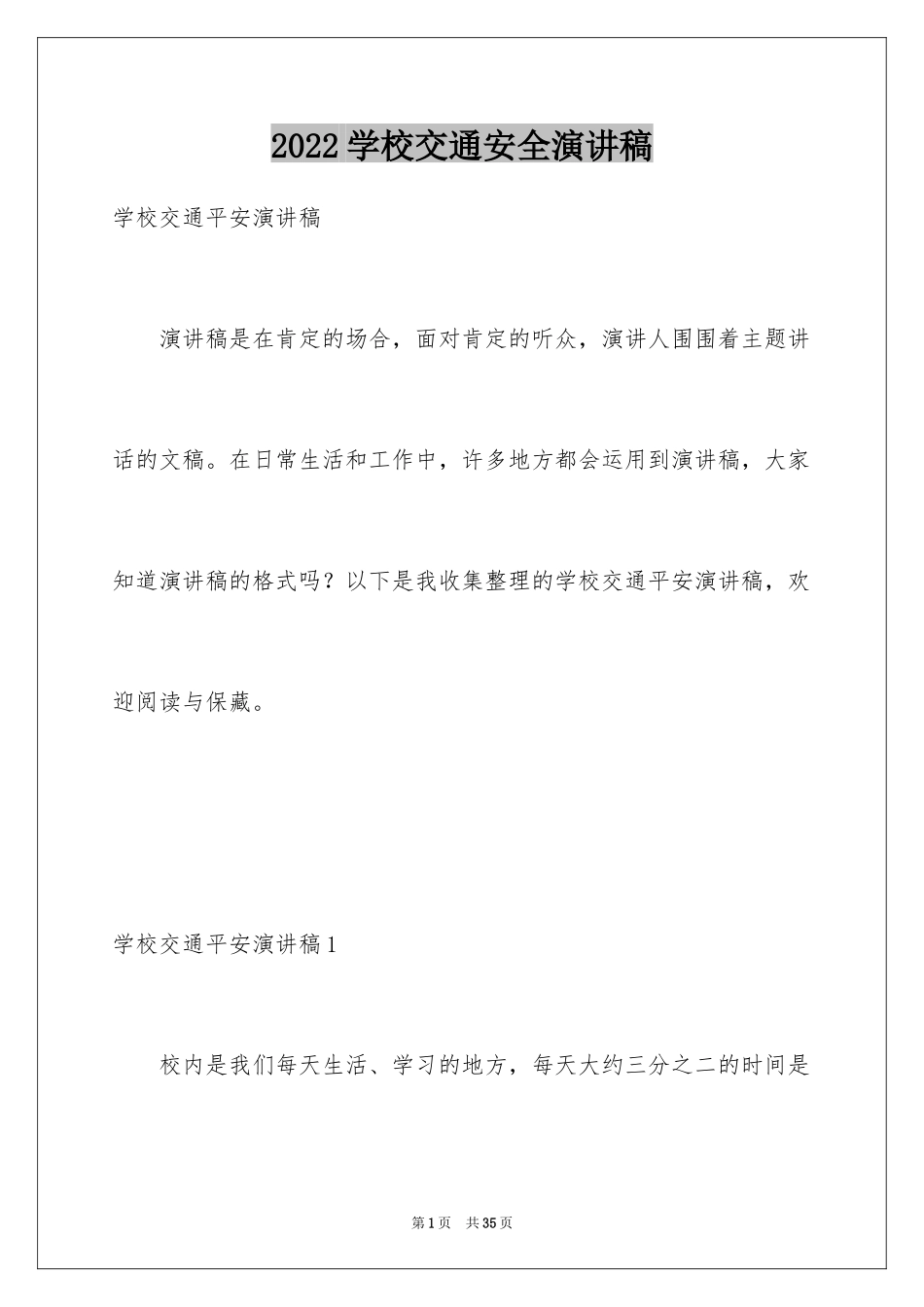 2022 学校交通安全演讲稿

学校交通平安演讲稿

演讲稿是在肯定的场合，面对肯定的听众，演讲人围围着主题讲话的文稿。在日常生活和工作中，许多地方都会运用到演讲稿，大家知道演讲稿的格式吗？以下是我收集整理的学校交通平安演讲稿，欢迎阅读与保藏。

学校交通平安演讲稿 1

校内是我们每天生活、学习的地方，每天大约三分之二的时间是

第 1 页　共 35 页